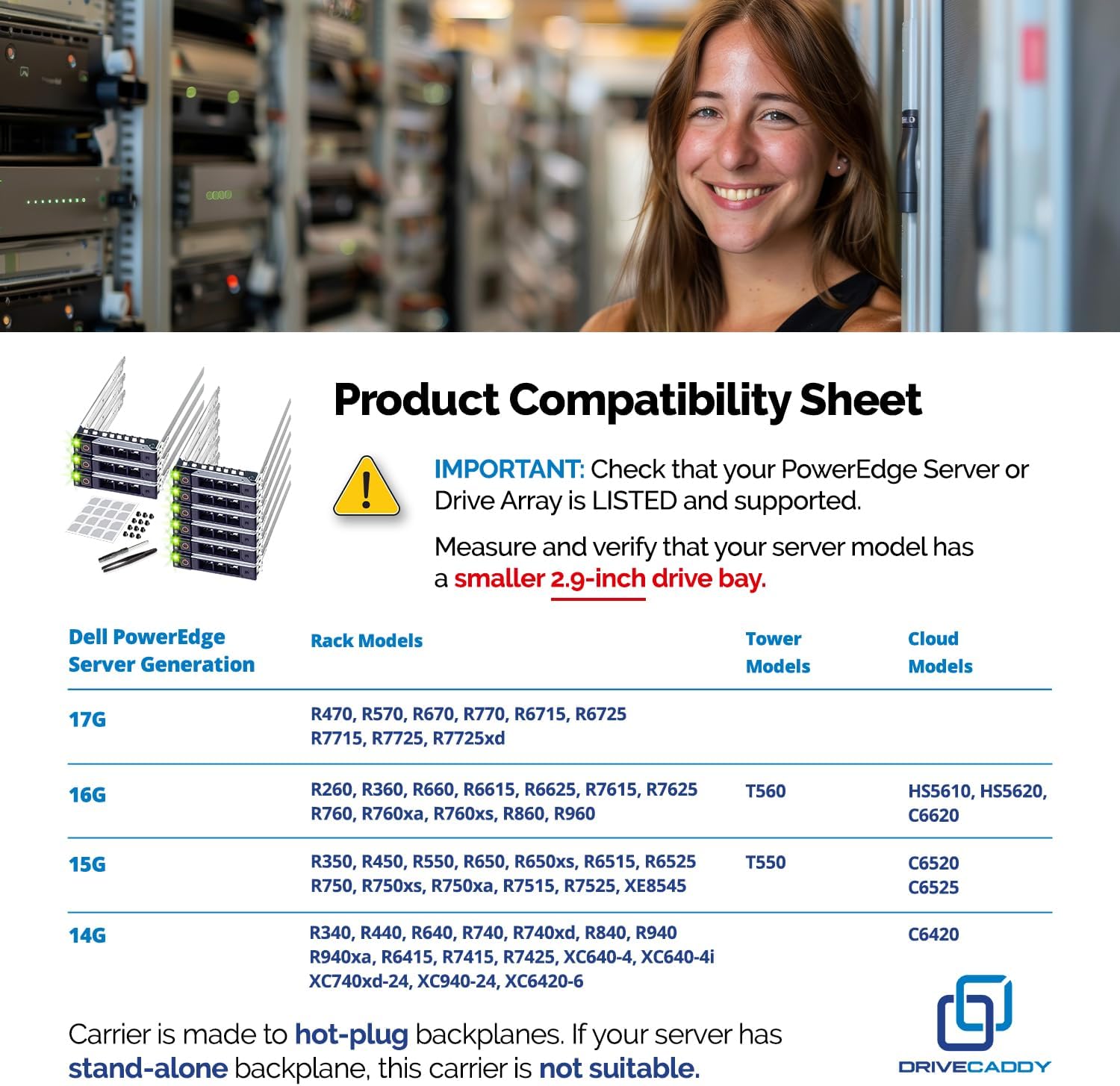 Product Compatibility Sheet

IMPORTANT: Check that your PowerEdge Server or Drive Array is LISTED and supported.

Measure and verify that your server model has a smaller 2.9-inch drive bay.

| Dell PowerEdge Server Generation | Rack Models | Tower Models | Cloud Models |
|---|---|---|---|
| 17G | R470, R570, R670, R770, R6715, R6725 R7715, R7725, R7725xd | | |
| 16G | R260, R360, R660, R6615, R6625, R7615, R7625 R760, R760xa, R760xs, R860, R960 | T560 | HS5610, HS5620, C6620 |
| 15G | R350, R450, R550, R650, R650xs, R6515, R6525 R750, R750xs, R750xa, R7515, R7525, XE8545 | T550 | C6520 C6525 |
| 14G | R340, R440, R640, R740, R740xd, R840, R940 R940xa, R6415, R7415, R7425, XC640-4, XC640-4i XC740xd-24, XC940-24, XC6420-6 | | C6420 |

Carrier is made to hot-plug backplanes. If your server has stand-alone backplane, this carrier is not suitable.

DRIVECADDY